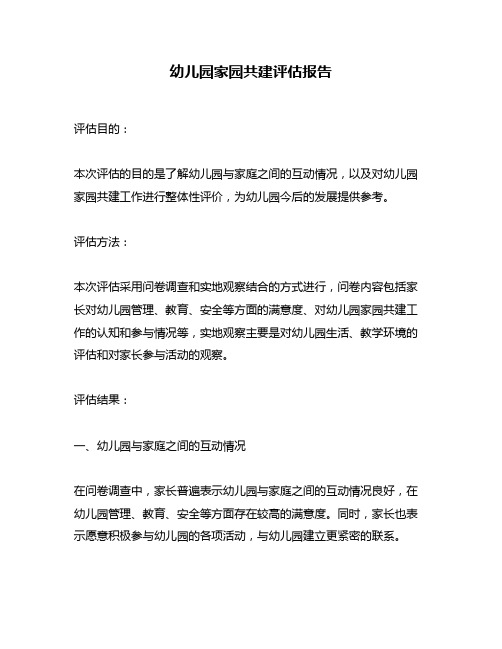 幼儿园家园共建评估报告

评估目的：

本次评估的目的是了解幼儿园与家庭之间的互动情况，以及对幼儿园家园共建工作进行整体性评价，为幼儿园今后的发展提供参考。

评估方法：

本次评估采用问卷调查和实地观察结合的方式进行，问卷内容包括家长对幼儿园管理、教育、安全等方面的满意度、对幼儿园家园共建工作的认知和参与情况等，实地观察主要是对幼儿园生活、教学环境的评估和对家长参与活动的观察。

评估结果：

一、幼儿园与家庭之间的互动情况

在问卷调查中，家长普遍表示幼儿园与家庭之间的互动情况良好，在幼儿园管理、教育、安全等方面存在较高的满意度。同时，家长也表示愿意积极参与幼儿园的各项活动，与幼儿园建立更紧密的联系。